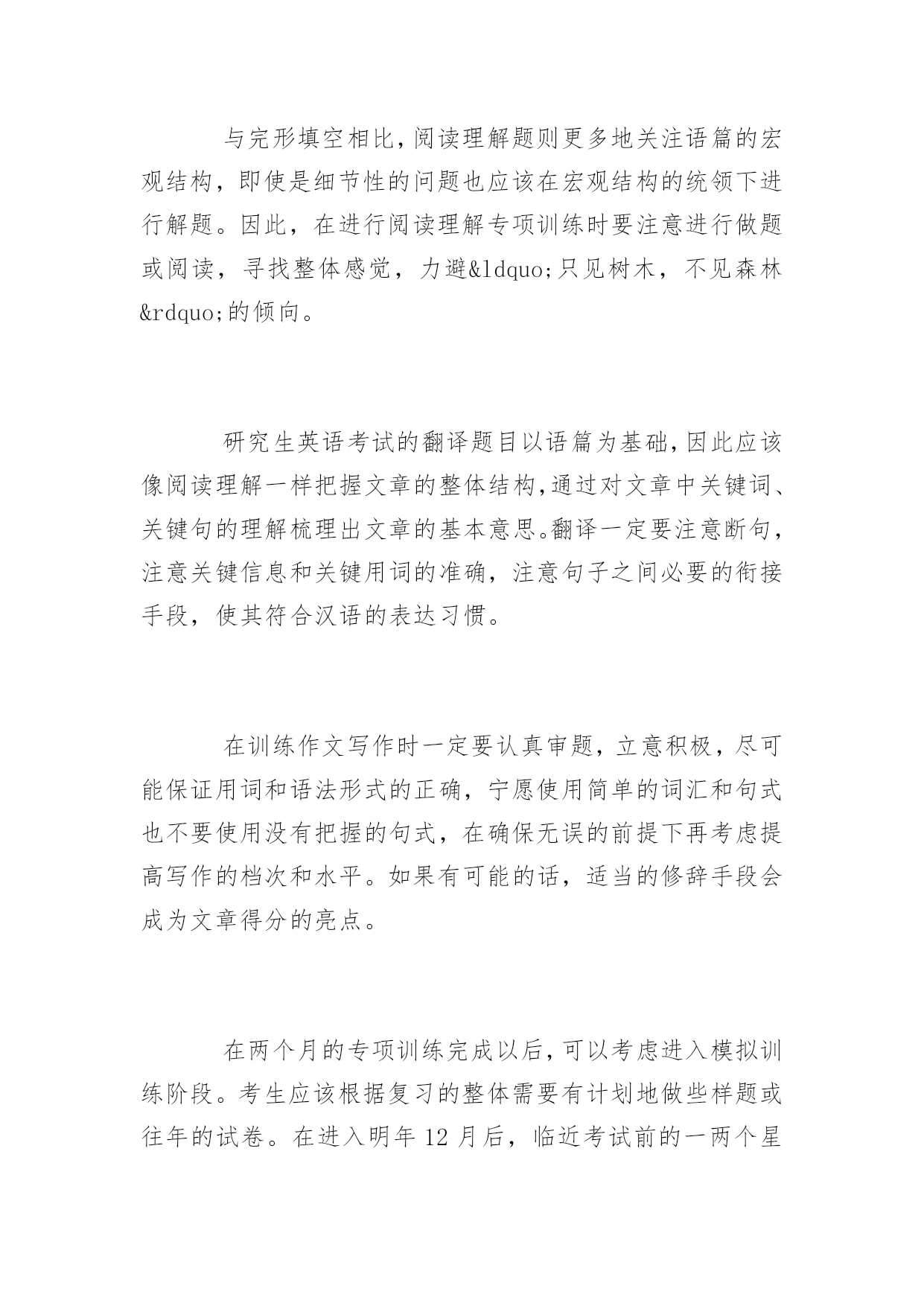 与完形填空相比，阅读理解题则更多地关注语篇的宏观结构，即使是细节性的问题也应该在宏观结构的统领下进行解题。因此，在进行阅读理解专项训练时要注意进行做题或阅读，寻找整体感觉，力避&ldquo;只见树木，不见森林&rdquo;的倾向。

研究生英语考试的翻译题目以语篇为基础，因此应该像阅读理解一样把握文章的整体结构，通过对文章中关键词、关键句的理解梳理出文章的基本意思。翻译一定要注意断句，注意关键信息和关键用词的准确，注意句子之间必要的衔接手段，使其符合汉语的表达习惯。

在训练作文写作时一定要认真审题，立意积极，尽可能保证用词和语法形式的正确，宁愿使用简单的词汇和句式也不要使用没有把握的句式，在确保无误的前提下再考虑提高写作的档次和水平。如果有可能的话，适当的修辞手段会成为文章得分的亮点。

在两个月的专项训练完成以后，可以考虑进入模拟训练阶段。考生应该根据复习的整体需要有计划地做些样题或往年的试卷。在进入明年 12 月后，临近考试前的一两个星